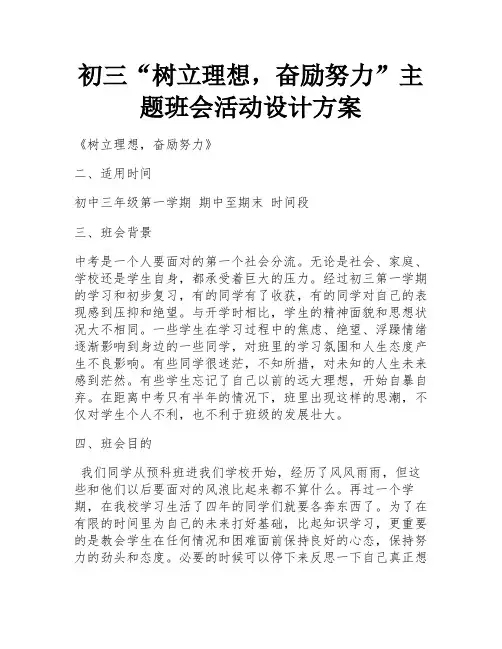 初三“树立理想，奋励努力”主题班会活动设计方案

《树立理想，奋励努力》

二、适用时间

初中三年级第一学期 期中至期末 时间段

三、班会背景

中考是一个人要面对的第一个社会分流。无论是社会、家庭、学校还是学生自身，都承受着巨大的压力。经过初三第一学期的学习和初步复习，有的同学有了收获，有的同学对自己的表现感到压抑和绝望。与开学时相比，学生的精神面貌和思想状况大不相同。一些学生在学习过程中的焦虑、绝望、浮躁情绪逐渐影响到身边的一些同学，对班里的学习氛围和人生态度产生不良影响。有些同学很迷茫，不知所措，对未知的人生未来感到茫然。有些学生忘记了自己以前的远大理想，开始自暴自弃。在距离中考只有半年的情况下，班里出现这样的思潮，不仅对学生个人不利，也不利于班级的发展壮大。

四、班会目的

我们同学从预科班进我们学校开始，经历了风风雨雨，但这些和他们以后要面对的风浪比起来都不算什么。再过一个学期，在我校学习生活了四年的同学们就要各奔东西了。为了在有限的时间里为自己的未来打好基础，比起知识学习，更重要的是教会学生在任何情况和困难面前保持良好的心态，保持努力的劲头和态度。必要的时候可以停下来反思一下自己真正想